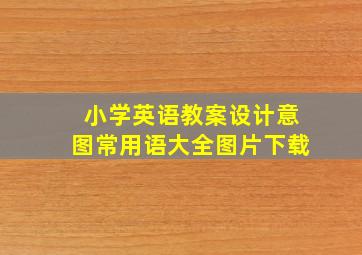 小学英语教案设计意图常用语大全图片下载